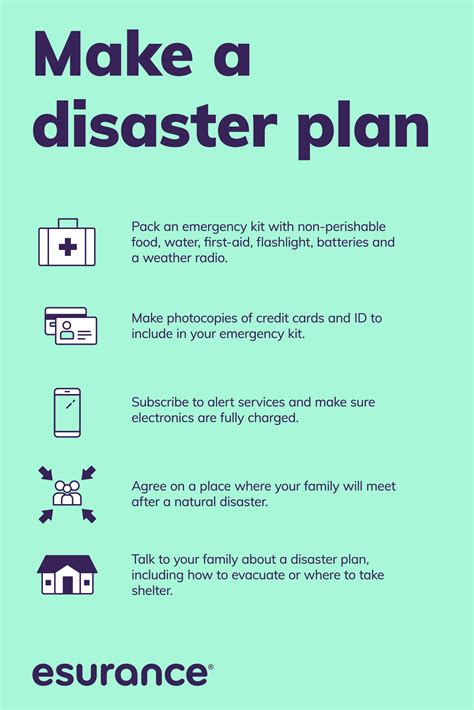 Make a disaster plan

Pack an emergency kit with non-perishable food, water, first-aid, flashlight, batteries and a weather radio.

Make photocopies of credit cards and ID to include in your emergency kit.

Subscribe to alert services and make sure electronics are fully charged.

Agree on a place where your family will meet after a natural disaster.

Talk to your family about a disaster plan, including how to evacuate or where to take shelter.

esurance®